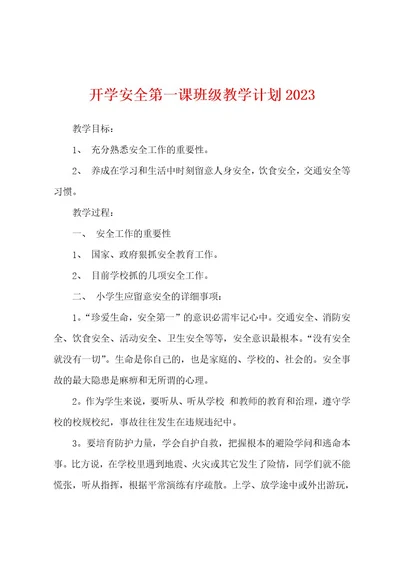 开学安全第一课班级教学计划2023

教学目标：

1、 充分熟悉安全工作的重要性。

2、 养成在学习和生活中时刻留意人身安全，饮食安全，交通安全等习惯。

教学过程：

一、 安全工作的重要性

1、 国家、政府狠抓安全教育工作。

2、 目前学校抓的几项安全工作。

二、 小学生应留意安全的详细事项：

1。“珍爱生命，安全第一”的意识必需牢记心中。交通安全、消防安全、饮食安全、活动安全、卫生安全等等，安全意识最根本。“没有安全就没有一切”。生命是你自己的，也是家庭的、学校的、社会的。安全事故的最大隐患是麻痹和无所谓的心理。

2。作为学生来说，要听从、听从学校 和教师的教育和治理，遵守学校的校规校纪，事故往往发生在违规违纪中。

3。要培育防护力量，学会自护自救，把握根本的避险学问和逃命本事。比方说，在学校里遇到地震、火灾或其它发生了险情，同学们就不能慌张，听从指挥，根据平常演练有序疏散。上学、放学途中或外出游玩，